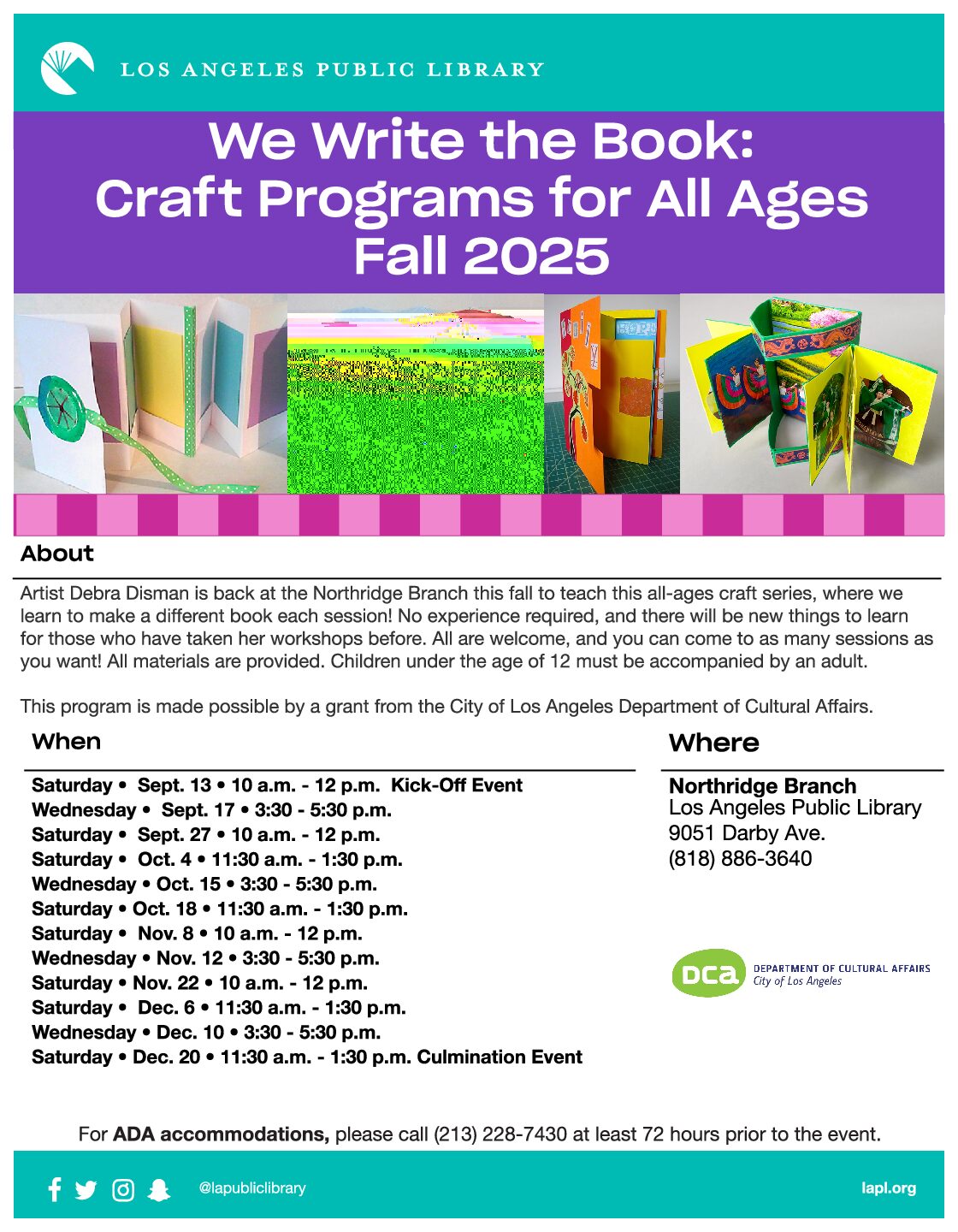 LOS ANGELES PUBLIC LIBRARY

We Write the Book:
Craft Programs for All Ages
Fall 2025

About

Artist Debra Disman is back at the Northridge Branch this fall to teach this all-ages craft series, where we learn to make a different book each session! No experience required, and there will be new things to learn for those who have taken her workshops before. All are welcome, and you can come to as many sessions as you want! All materials are provided. Children under the age of 12 must be accompanied by an adult.

This program is made possible by a grant from the City of Los Angeles Department of Cultural Affairs.

When

Saturday • Sept. 13 • 10 a.m. - 12 p.m. Kick-Off Event
Wednesday • Sept. 17 • 3:30 - 5:30 p.m.
Saturday • Sept. 27 • 10 a.m. - 12 p.m.
Saturday • Oct. 4 • 11:30 a.m. - 1:30 p.m.
Wednesday • Oct. 15 • 3:30 - 5:30 p.m.
Saturday • Oct. 18 • 11:30 a.m. - 1:30 p.m.
Saturday • Nov. 8 • 10 a.m. - 12 p.m.
Wednesday • Nov. 12 • 3:30 - 5:30 p.m.
Saturday • Nov. 22 • 10 a.m. - 12 p.m.
Saturday • Dec. 6 • 11:30 a.m. - 1:30 p.m.
Wednesday • Dec. 10 • 3:30 - 5:30 p.m.
Saturday • Dec. 20 • 11:30 a.m. - 1:30 p.m. Culmination Event

Where

Northridge Branch
Los Angeles Public Library
9051 Darby Ave.
(818) 886-3640

DCA
DEPARTMENT OF CULTURAL AFFAIRS
City of Los Angeles

For ADA accommodations, please call (213) 228-7430 at least 72 hours prior to the event.

@lapubliclibrary

lapl.org